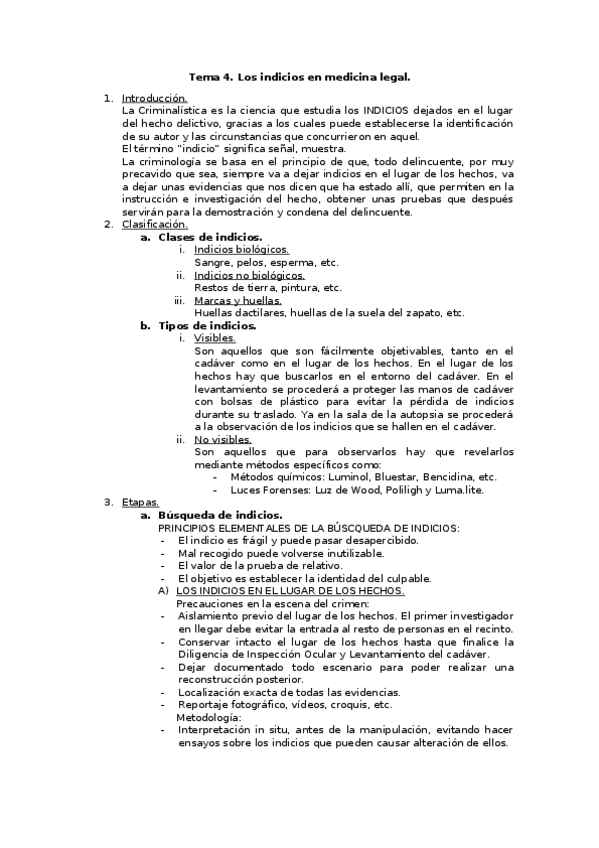 Tema 4. Los indicios en medicina legal.

1. Introducción.
La Criminalística es la ciencia que estudia los INDICIOS dejados en el lugar del hecho delictivo, gracias a los cuales puede establecerse la identificación de su autor y las circunstancias que concurrieron en aquel.
El término "indicio" significa señal, muestra.
La criminología se basa en el principio de que, todo delincuente, por muy precavido que sea, siempre va a dejar indicios en el lugar de los hechos, va a dejar unas evidencias que nos dicen que ha estado allí, que permiten en la instrucción e investigación del hecho, obtener unas pruebas que después servirán para la demostración y condena del delincuente.
2. Clasificación.
a. Clases de indicios.
i. Indicios biológicos.
Sangre, pelos, esperma, etc.
ii. Indicios no biológicos.
Restos de tierra, pintura, etc.
iii. Marcas y huellas.
Huellas dactilares, huellas de la suela del zapato, etc.
b. Tipos de indicios.
i. Visibles.
Son aquellos que son fácilmente objetivables, tanto en el cadáver como en el lugar de los hechos. En el lugar de los hechos hay que buscarlos en el entorno del cadáver. En el levantamiento se procederá a proteger las manos de cadáver con bolsas de plástico para evitar la pérdida de indicios durante su traslado. Ya en la sala de la autopsia se procederá a la observación de los indicios que se hallen en el cadáver.
ii. No visibles.
Son aquellos que para observarlos hay que revelarlos mediante métodos específicos como:
- Métodos químicos: Luminol, Bluestar, Bencidina, etc.
- Luces Forenses: Luz de Wood, Poliligh y Luma.lite.
3. Etapas.
a. Búsqueda de indicios.
PRINCIPIOS ELEMENTALES DE LA BÚSQUEDA DE INDICIOS:
- El indicio es frágil y puede pasar desapercibido.
- Mal recogido puede volverse inutilizable.
- El valor de la prueba de relativo.
- El objetivo es establecer la identidad del culpable.
A) LOS INDICIOS EN EL LUGAR DE LOS HECHOS.
Precauciones en la escena del crimen:
- Aislamiento previo del lugar de los hechos. El primer investigador en llegar debe evitar la entrada al resto de personas en el recinto.
- Conservar intacto el lugar de los hechos hasta que finalice la Diligencia de Inspección Ocular y Levantamiento del cadáver.
- Dejar documentado todo escenario para poder realizar una reconstrucción posterior.
- Localización exacta de todas las evidencias.
- Reportaje fotográfico, vídeos, croquis, etc.
Metodología:
- Interpretación in situ, antes de la manipulación, evitando hacer ensayos sobre los indicios que pueden causar alteración de ellos.